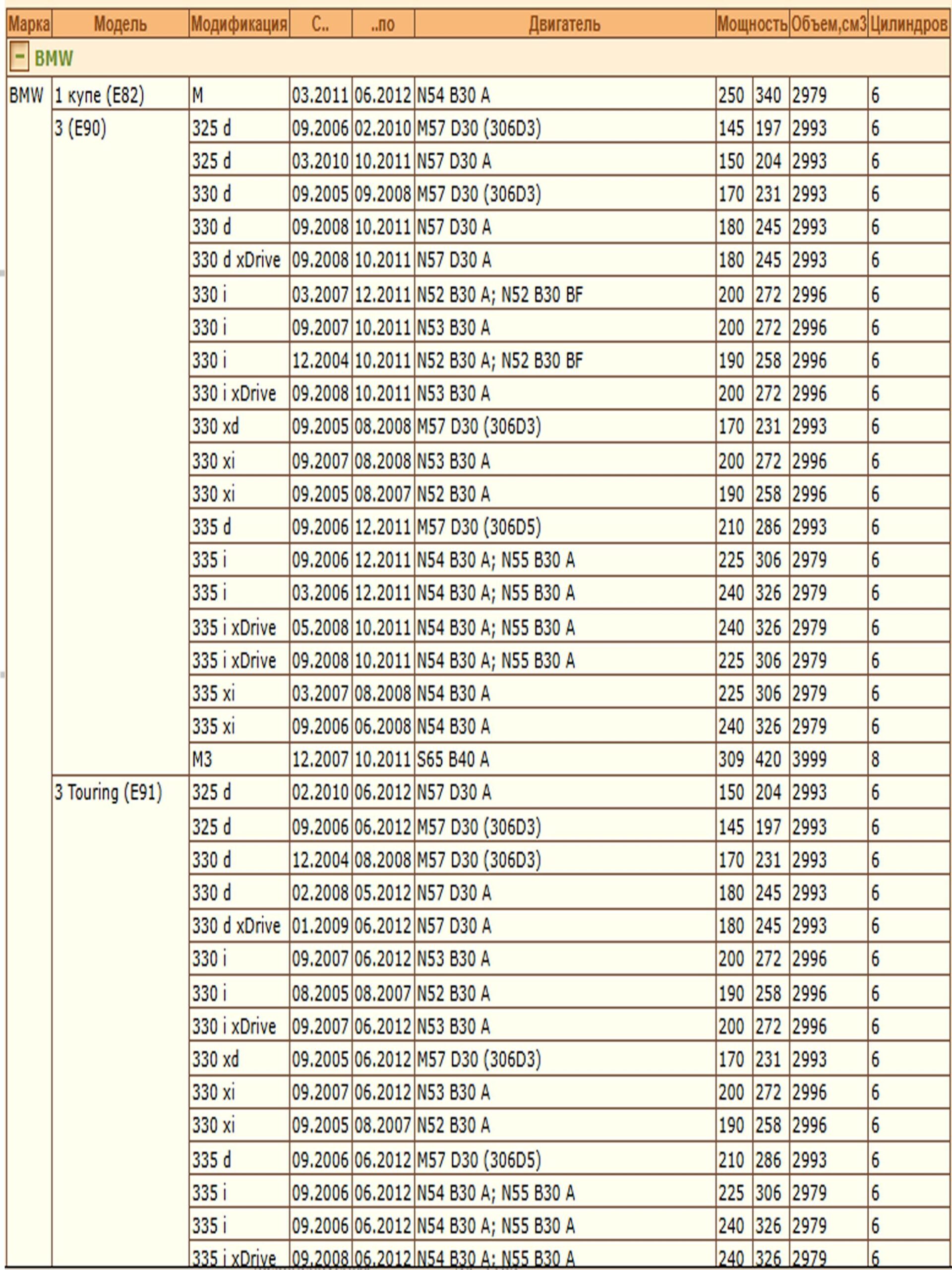 | Марка | Модель | Модификация | С.. | ..по | Двигатель | Мощность | | Объем,см3 | Цилиндров |
|---|---|---|---|---|---|---|---|---|---|
| − BMW | | | | | | | | | |
| BMW | 1 купе (E82) | M | 03.2011 | 06.2012 | N54 B30 A | 250 | 340 | 2979 | 6 |
| | 3 (E90) | 325 d | 09.2006 | 02.2010 | M57 D30 (306D3) | 145 | 197 | 2993 | 6 |
| | | 325 d | 03.2010 | 10.2011 | N57 D30 A | 150 | 204 | 2993 | 6 |
| | | 330 d | 09.2005 | 09.2008 | M57 D30 (306D3) | 170 | 231 | 2993 | 6 |
| | | 330 d | 09.2008 | 10.2011 | N57 D30 A | 180 | 245 | 2993 | 6 |
| | | 330 d xDrive | 09.2008 | 10.2011 | N57 D30 A | 180 | 245 | 2993 | 6 |
| | | 330 i | 03.2007 | 12.2011 | N52 B30 A; N52 B30 BF | 200 | 272 | 2996 | 6 |
| | | 330 i | 09.2007 | 10.2011 | N53 B30 A | 200 | 272 | 2996 | 6 |
| | | 330 i | 12.2004 | 10.2011 | N52 B30 A; N52 B30 BF | 190 | 258 | 2996 | 6 |
| | | 330 i xDrive | 09.2008 | 10.2011 | N53 B30 A | 200 | 272 | 2996 | 6 |
| | | 330 xd | 09.2005 | 08.2008 | M57 D30 (306D3) | 170 | 231 | 2993 | 6 |
| | | 330 xi | 09.2007 | 08.2008 | N53 B30 A | 200 | 272 | 2996 | 6 |
| | | 330 xi | 09.2005 | 08.2007 | N52 B30 A | 190 | 258 | 2996 | 6 |
| | | 335 d | 09.2006 | 12.2011 | M57 D30 (306D5) | 210 | 286 | 2993 | 6 |
| | | 335 i | 09.2006 | 12.2011 | N54 B30 A; N55 B30 A | 225 | 306 | 2979 | 6 |
| | | 335 i | 03.2006 | 12.2011 | N54 B30 A; N55 B30 A | 240 | 326 | 2979 | 6 |
| | | 335 i xDrive | 05.2008 | 10.2011 | N54 B30 A; N55 B30 A | 240 | 326 | 2979 | 6 |
| | | 335 i xDrive | 09.2008 | 10.2011 | N54 B30 A; N55 B30 A | 225 | 306 | 2979 | 6 |
| | | 335 xi | 03.2007 | 08.2008 | N54 B30 A | 225 | 306 | 2979 | 6 |
| | | 335 xi | 09.2006 | 06.2008 | N54 B30 A | 240 | 326 | 2979 | 6 |
| | | M3 | 12.2007 | 10.2011 | S65 B40 A | 309 | 420 | 3999 | 8 |
| | 3 Touring (E91) | 325 d | 02.2010 | 06.2012 | N57 D30 A | 150 | 204 | 2993 | 6 |
| | | 325 d | 09.2006 | 06.2012 | M57 D30 (306D3) | 145 | 197 | 2993 | 6 |
| | | 330 d | 12.2004 | 08.2008 | M57 D30 (306D3) | 170 | 231 | 2993 | 6 |
| | | 330 d | 02.2008 | 05.2012 | N57 D30 A | 180 | 245 | 2993 | 6 |
| | | 330 d xDrive | 01.2009 | 06.2012 | N57 D30 A | 180 | 245 | 2993 | 6 |
| | | 330 i | 09.2007 | 06.2012 | N53 B30 A | 200 | 272 | 2996 | 6 |
| | | 330 i | 08.2005 | 08.2007 | N52 B30 A | 190 | 258 | 2996 | 6 |
| | | 330 i xDrive | 09.2007 | 06.2012 | N53 B30 A | 200 | 272 | 2996 | 6 |
| | | 330 xd | 09.2005 | 06.2012 | M57 D30 (306D3) | 170 | 231 | 2993 | 6 |
| | | 330 xi | 09.2007 | 06.2012 | N53 B30 A | 200 | 272 | 2996 | 6 |
| | | 330 xi | 09.2005 | 08.2007 | N52 B30 A | 190 | 258 | 2996 | 6 |
| | | 335 d | 09.2006 | 06.2012 | M57 D30 (306D5) | 210 | 286 | 2993 | 6 |
| | | 335 i | 09.2006 | 06.2012 | N54 B30 A; N55 B30 A | 225 | 306 | 2979 | 6 |
| | | 335 i | 09.2006 | 06.2012 | N54 B30 A; N55 B30 A | 240 | 326 | 2979 | 6 |
| | | 335 i xDrive | 09.2008 | 06.2012 | N54 B30 A; N55 B30 A | 240 | 326 | 2979 | 6 |